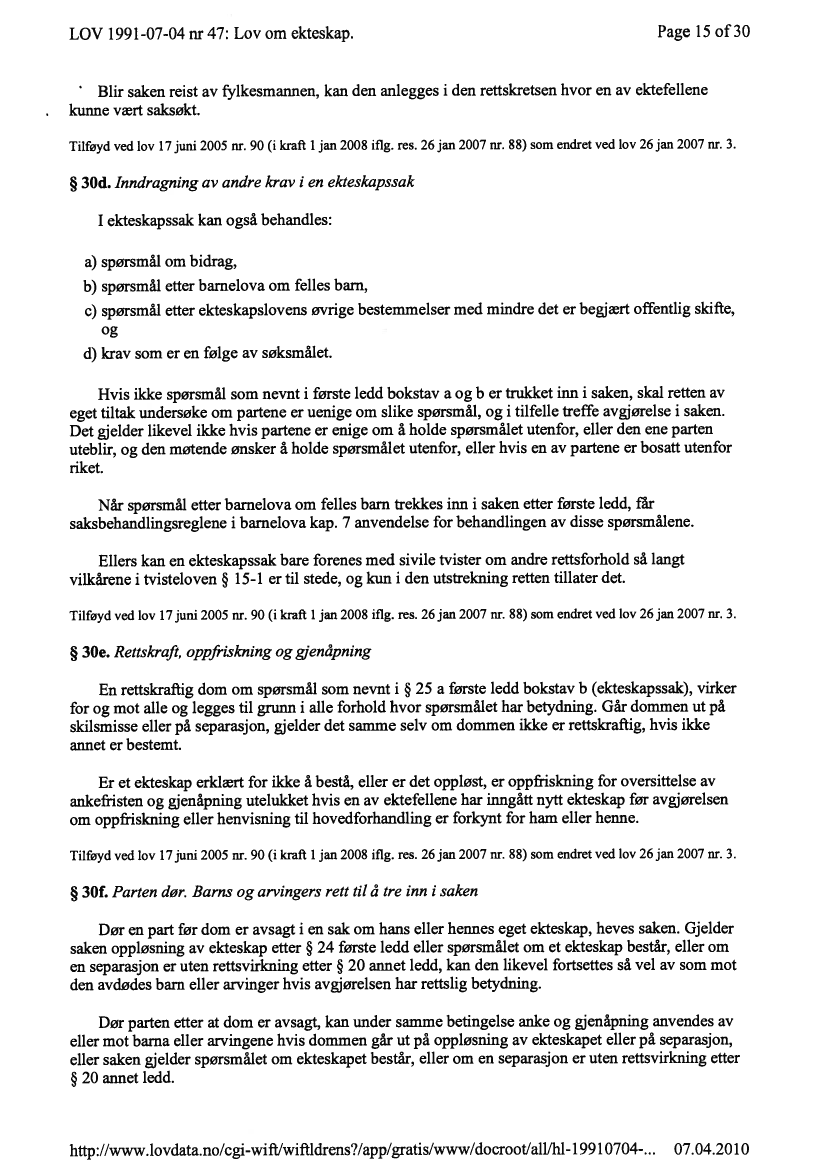 LOV 1991-07-04 nr 47: Lov om ekteskap. Page 15 of 30

Blir saken reist av fylkesmannen, kan den anlegges i den rettskretsen hvor en av ektefellene kunne vært saksøkt.

Tilføyd ved lov 17 juni 2005 nr. 90 (i kraft 1 jan 2008 iflg. res. 26 jan 2007 nr. 88) som endret ved lov 26 jan 2007 nr. 3.

§ 30d. Inndragning av andre krav i en ekteskapssak

I ekteskapssak kan også behandles:

a) spørsmål om bidrag,
b) spørsmål etter barnelova om felles barn,
c) spørsmål etter ekteskapslovens øvrige bestemmelser med mindre det er begjært offentlig skifte, og
d) krav som er en følge av søksmålet.

Hvis ikke spørsmål som nevnt i første ledd bokstav a og b er trukket inn i saken, skal retten av eget tiltak undersøke om partene er uenige om slike spørsmål, og i tilfelle treffe avgjørelse i saken. Det gjelder likevel ikke hvis partene er enige om å holde spørsmålet utenfor, eller den ene parten uteblir, og den møtende ønsker å holde spørsmålet utenfor, eller hvis en av partene er bosatt utenfor riket.

Når spørsmål etter barnelova om felles barn trekkes inn i saken etter første ledd, får saksbehandlingsreglene i barnelova kap. 7 anvendelse for behandlingen av disse spørsmålene.

Ellers kan en ekteskapssak bare forenes med sivile tvister om andre rettsforhold så langt vilkårene i tvisteloven § 15-1 er til stede, og kun i den utstrekning retten tillater det.

Tilføyd ved lov 17 juni 2005 nr. 90 (i kraft 1 jan 2008 iflg. res. 26 jan 2007 nr. 88) som endret ved lov 26 jan 2007 nr. 3.

§ 30e. Rettskraft, oppfriskning og gjenåpning

En rettskraftig dom om spørsmål som nevnt i § 25 a første ledd bokstav b (ekteskapssak), virker for og mot alle og legges til grunn i alle forhold hvor spørsmålet har betydning. Går dommen ut på skilsmisse eller på separasjon, gjelder det samme selv om dommen ikke er rettskraftig, hvis ikke annet er bestemt.

Er et ekteskap erklært for ikke å bestå, eller er det oppløst, er oppfriskning for oversittelse av ankefristen og gjenåpning utelukket hvis en av ektefellene har inngått nytt ekteskap før avgjørelsen om oppfriskning eller henvisning til hovedforhandling er forkynt for ham eller henne.

Tilføyd ved lov 17 juni 2005 nr. 90 (i kraft 1 jan 2008 iflg. res. 26 jan 2007 nr. 88) som endret ved lov 26 jan 2007 nr. 3.

§ 30f. Parten dør. Barns og arvingers rett til å tre inn i saken

Dør en part før dom er avsagt i en sak om hans eller hennes eget ekteskap, heves saken. Gjelder saken oppløsning av ekteskap etter § 24 første ledd eller spørsmålet om et ekteskap består, eller om en separasjon er uten rettsvirkning etter § 20 annet ledd, kan den likevel fortsettes så vel av som mot den avdødes barn eller arvinger hvis avgjørelsen har rettslig betydning.

Dør parten etter at dom er avsagt, kan under samme betingelse anke og gjenåpning anvendes av eller mot barna eller arvingene hvis dommen går ut på oppløsning av ekteskapet eller på separasjon, eller saken gjelder spørsmålet om ekteskapet består, eller om en separasjon er uten rettsvirkning etter § 20 annet ledd.

http://www.lovdata.no/cgi-wift/wiftldrens?/app/gratis/www/docroot/all/hl-19910704-... 07.04.2010